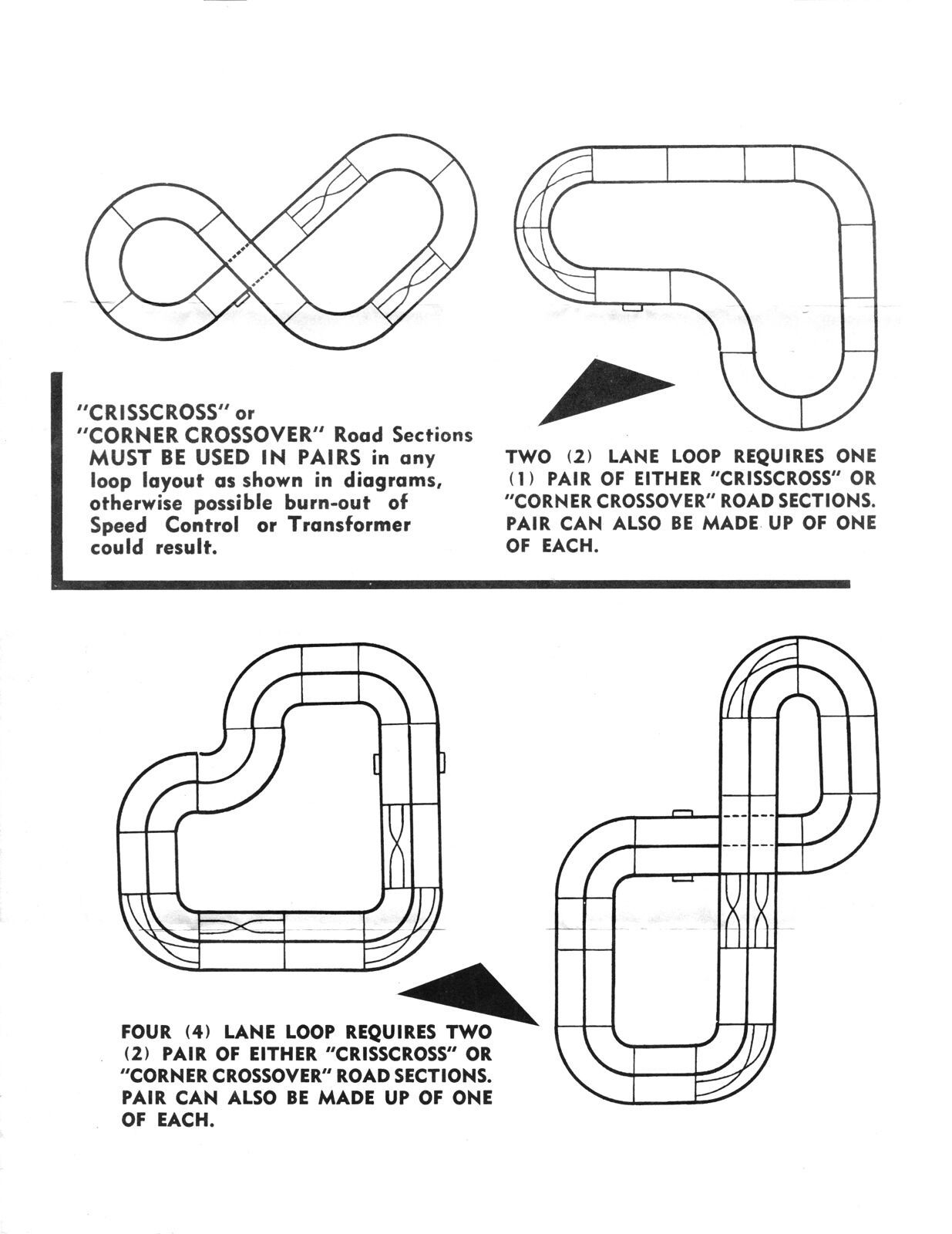 "CRISSCROSS" or
"CORNER CROSSOVER" Road Sections MUST BE USED IN PAIRS in any loop layout as shown in diagrams, otherwise possible burn-out of Speed Control or Transformer could result.

TWO (2) LANE LOOP REQUIRES ONE (1) PAIR OF EITHER "CRISSCROSS" OR "CORNER CROSSOVER" ROAD SECTIONS. PAIR CAN ALSO BE MADE UP OF ONE OF EACH.

FOUR (4) LANE LOOP REQUIRES TWO (2) PAIR OF EITHER "CRISSCROSS" OR "CORNER CROSSOVER" ROAD SECTIONS. PAIR CAN ALSO BE MADE UP OF ONE OF EACH.